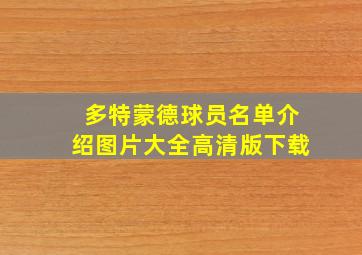 多特蒙德球员名单介绍图片大全高清版下载